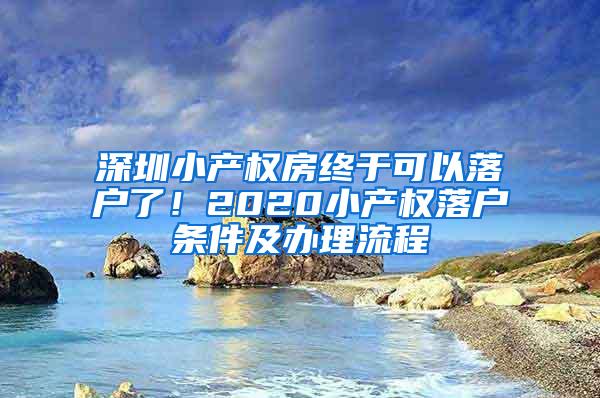 深圳小产权房终于可以落户了！2020小产权落户条件及办理流程